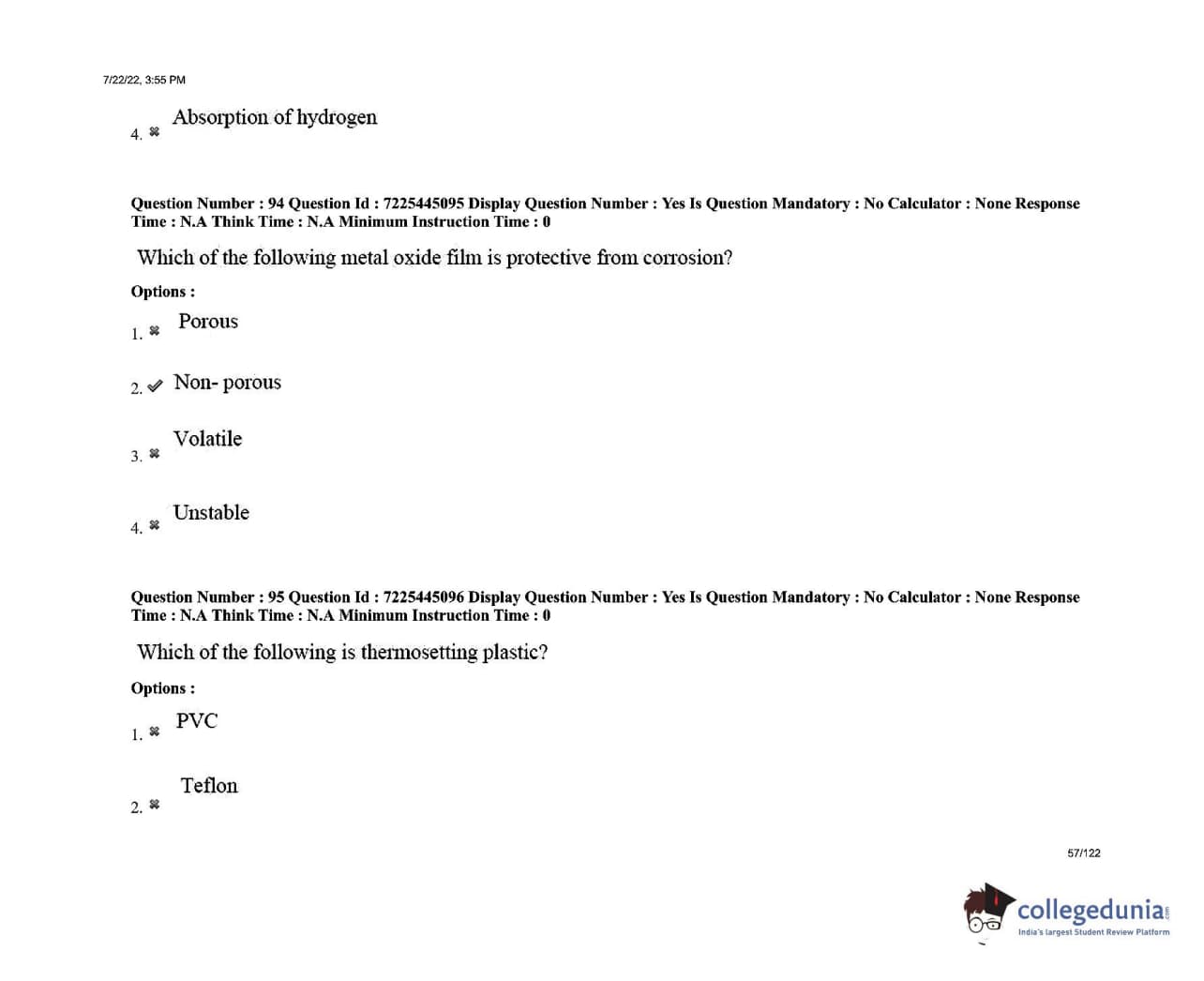 7/22/22, 3:55 PM

4. ✖ Absorption of hydrogen

Question Number : 94 Question Id : 7225445095 Display Question Number : Yes Is Question Mandatory : No Calculator : None Response Time : N.A Think Time : N.A Minimum Instruction Time : 0

Which of the following metal oxide film is protective from corrosion?

Options :

1. ✖ Porous

2. ✔ Non- porous

3. ✖ Volatile

4. ✖ Unstable

Question Number : 95 Question Id : 7225445096 Display Question Number : Yes Is Question Mandatory : No Calculator : None Response Time : N.A Think Time : N.A Minimum Instruction Time : 0

Which of the following is thermosetting plastic?

Options :

1. ✖ PVC

2. ✖ Teflon

57/122

collegedunia
India's largest Student Review Platform